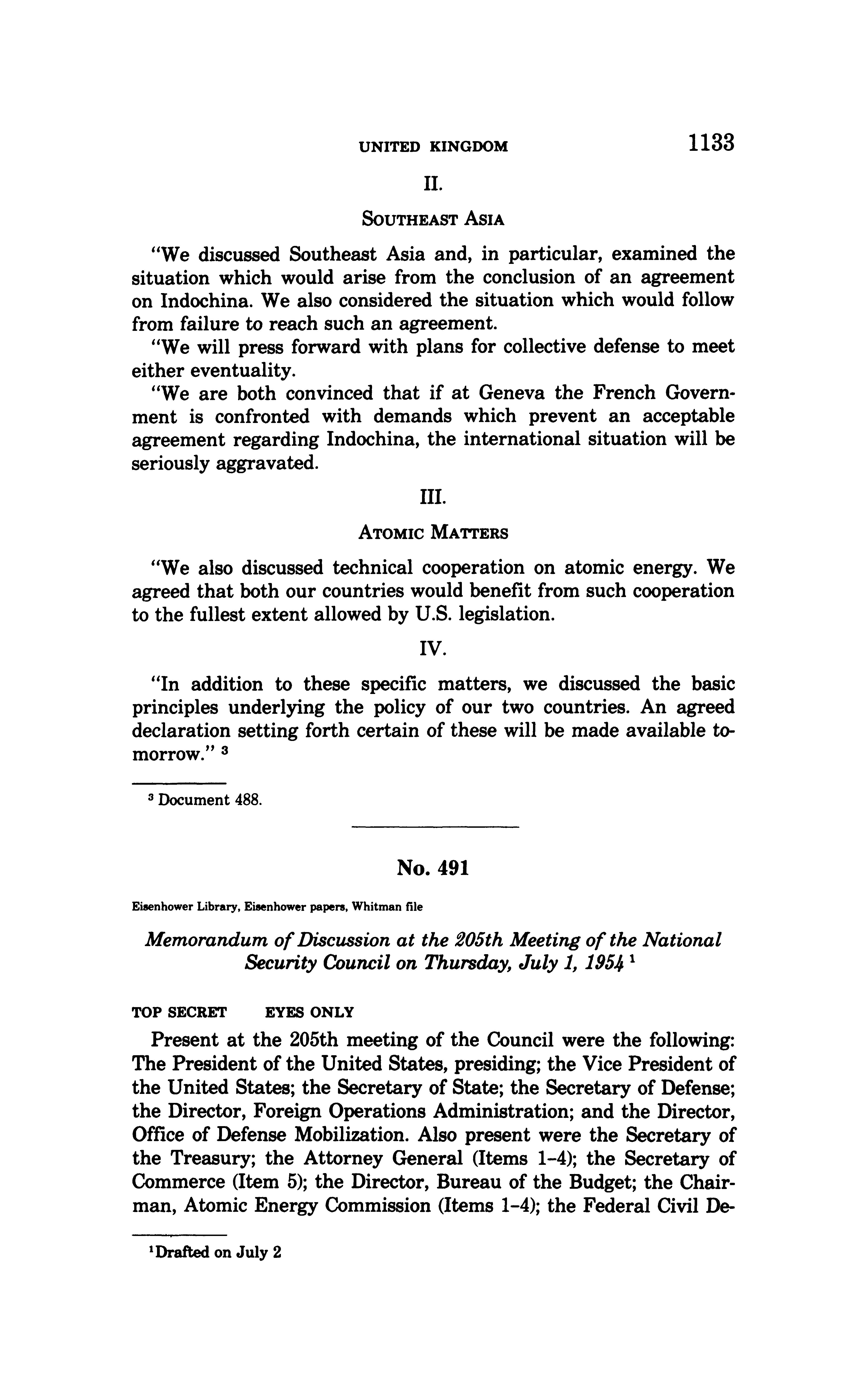 UNITED KINGDOM 1133

II.

SOUTHEAST ASIA

"We discussed Southeast Asia and, in particular, examined the situation which would arise from the conclusion of an agreement on Indochina. We also considered the situation which would follow from failure to reach such an agreement.

"We will press forward with plans for collective defense to meet either eventuality.

"We are both convinced that if at Geneva the French Government is confronted with demands which prevent an acceptable agreement regarding Indochina, the international situation will be seriously aggravated.

III.

ATOMIC MATTERS

"We also discussed technical cooperation on atomic energy. We agreed that both our countries would benefit from such cooperation to the fullest extent allowed by U.S. legislation.

IV.

"In addition to these specific matters, we discussed the basic principles underlying the policy of our two countries. An agreed declaration setting forth certain of these will be made available tomorrow." $^3$

$^3$ Document 488.

No. 491

Eisenhower Library, Eisenhower papers, Whitman file

Memorandum of Discussion at the 205th Meeting of the National Security Council on Thursday, July 1, 1954 $^1$

TOP SECRET EYES ONLY

Present at the 205th meeting of the Council were the following: The President of the United States, presiding; the Vice President of the United States; the Secretary of State; the Secretary of Defense; the Director, Foreign Operations Administration; and the Director, Office of Defense Mobilization. Also present were the Secretary of the Treasury; the Attorney General (Items 1-4); the Secretary of Commerce (Item 5); the Director, Bureau of the Budget; the Chairman, Atomic Energy Commission (Items 1-4); the Federal Civil De-

$^1$Drafted on July 2